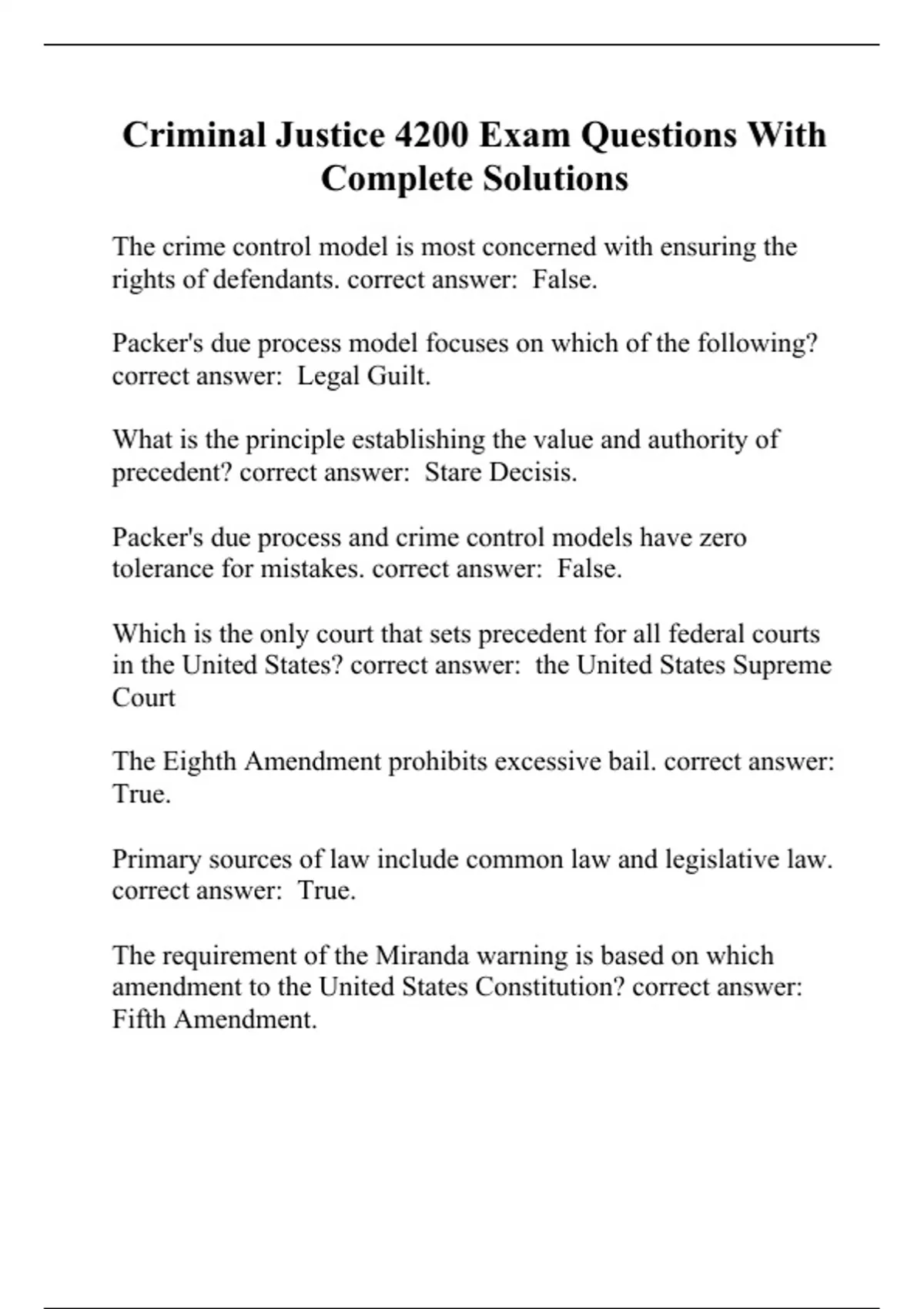 Criminal Justice 4200 Exam Questions With Complete Solutions

The crime control model is most concerned with ensuring the rights of defendants. correct answer: False.

Packer's due process model focuses on which of the following? correct answer: Legal Guilt.

What is the principle establishing the value and authority of precedent? correct answer: Stare Decisis.

Packer's due process and crime control models have zero tolerance for mistakes. correct answer: False.

Which is the only court that sets precedent for all federal courts in the United States? correct answer: the United States Supreme Court

The Eighth Amendment prohibits excessive bail. correct answer: True.

Primary sources of law include common law and legislative law. correct answer: True.

The requirement of the Miranda warning is based on which amendment to the United States Constitution? correct answer: Fifth Amendment.